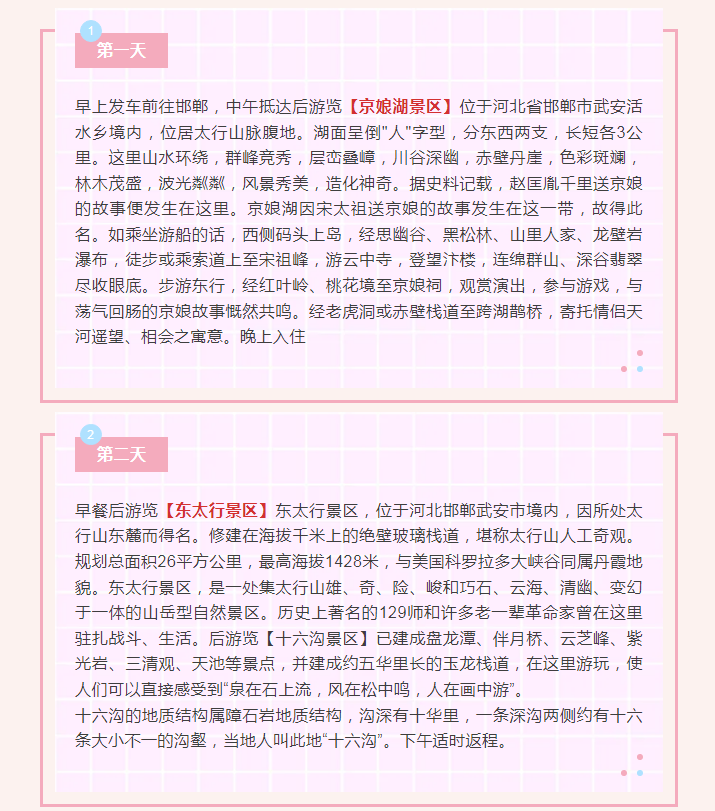 1
第一天

早上发车前往邯郸，中午抵达后游览【京娘湖景区】位于河北省邯郸市武安活水乡境内，位居太行山脉腹地。湖面呈倒"人"字型，分东西两支，长短各3公里。这里山水环绕，群峰竞秀，层峦叠嶂，川谷深幽，赤壁丹崖，色彩斑斓，林木茂盛，波光粼粼，风景秀美，造化神奇。据史料记载，赵匡胤千里送京娘的故事便发生在这里。京娘湖因宋太祖送京娘的故事发生在这一带，故得此名。如乘坐游船的话，西侧码头上岛，经思幽谷、黑松林、山里人家、龙壁岩瀑布，徒步或乘索道上至宋祖峰，游云中寺，登望汴楼，连绵群山、深谷翡翠尽收眼底。步游东行，经红叶岭、桃花境至京娘祠，观赏演出，参与游戏，与荡气回肠的京娘故事慨然共鸣。经老虎洞或赤壁栈道至跨湖鹊桥，寄托情侣天河遥望、相会之寓意。晚上入住

2
第二天

早餐后游览【东太行景区】东太行景区，位于河北邯郸武安市境内，因所处太行山东麓而得名。修建在海拔千米上的绝壁玻璃栈道，堪称太行山人工奇观。规划总面积26平方公里，最高海拔1428米，与美国科罗拉多大峡谷同属丹霞地貌。东太行景区，是一处集太行山雄、奇、险、峻和巧石、云海、清幽、变幻于一体的山岳型自然景区。历史上著名的129师和许多老一辈革命家曾在这里驻扎战斗、生活。后游览【十六沟景区】已建成盘龙潭、伴月桥、云芝峰、紫光岩、三清观、天池等景点，并建成约五华里长的玉龙栈道，在这里游玩，使人们可以直接感受到“泉在石上流，风在松中鸣，人在画中游”。
十六沟的地质结构属障石岩地质结构，沟深有十华里，一条深沟两侧约有十六条大小不一的沟壑，当地人叫此地“十六沟”。下午适时返程。